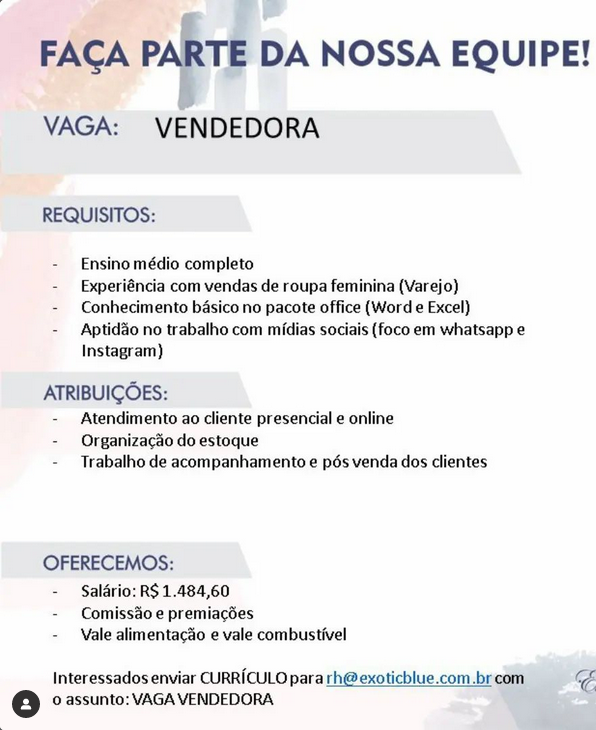 FAÇA PARTE DA NOSSA EQUIPE!

VAGA: VENDEDORA

REQUISITOS:

- Ensino médio completo
- Experiência com vendas de roupa feminina (Varejo)
- Conhecimento básico no pacote office (Word e Excel)
- Aptidão no trabalho com mídias sociais (foco em whatsapp e Instagram)

ATRIBUIÇÕES:
- Atendimento ao cliente presencial e online
- Organização do estoque
- Trabalho de acompanhamento e pós venda dos clientes

OFERECEMOS:
- Salário: R$ 1.484,60
- Comissão e premiações
- Vale alimentação e vale combustível

Interessados enviar CURRÍCULO para rh@exoticblue.com.br com o assunto: VAGA VENDEDORA